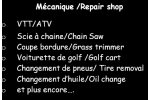 Mécanique /Repair shop

VTT/ATV
Scie à chaine/Chain Saw
Coupe bordure/Grass trimmer
Voiturette de golf /Golf cart
Changement de pneus/ Tire removal
Changement d'huile/Oil change
et plus encore...